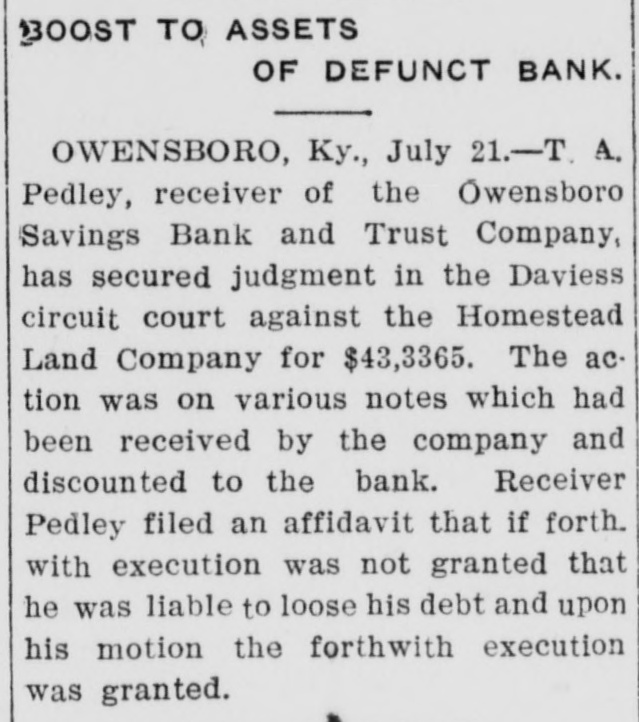 BOOST TO ASSETS OF DEFUNCT BANK.

OWENSBORO, Ky., July 21.—T. A. Pedley, receiver of the Owensboro Savings Bank and Trust Company, has secured judgment in the Daviess circuit court against the Homestead Land Company for $43,3365. The action was on various notes which had been received by the company and discounted to the bank. Receiver Pedley filed an affidavit that if forthwith execution was not granted that he was liable to loose his debt and upon his motion the forthwith execution was granted.